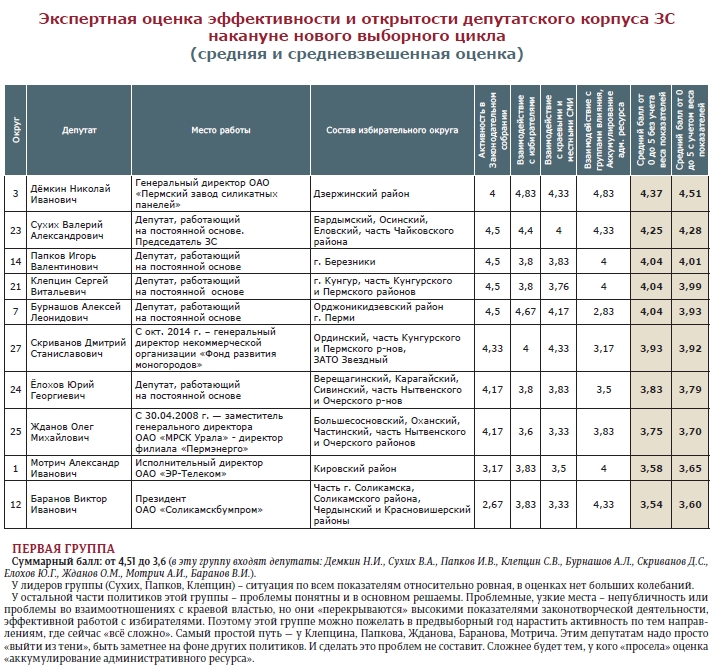 Экспертная оценка эффективности и открытости депутатского корпуса ЗС накануне нового выборного цикла
(средняя и средневзвешенная оценка)

| Округ | Депутат | Место работы | Состав избирательного округа | Активность в Законодательном собрании | Взаимодействие с избирателями | Взаимодействие с краевыми и местными СМИ | Взаимодействие с группами влияния, Аккумулирование адм. ресурса | Средний балл от 0 до 5 без учета веса показателей | Средний балл от 0 до 5 с учетом веса показателей |
|---|---|---|---|---|---|---|---|---|---|
| 3 | Дёмкин Николай Иванович | Генеральный директор ОАО «Пермский завод силикатных панелей» | Дзержинский район | 4 | 4,83 | 4,33 | 4,83 | 4,37 | 4,51 |
| 23 | Сухих Валерий Александрович | Депутат, работающий на постоянной основе. Председатель ЗС | Бардымский, Осинский, Еловский, часть Чайковского района | 4,5 | 4,4 | 4 | 4,33 | 4,25 | 4,28 |
| 14 | Папков Игорь Валентинович | Депутат, работающий на постоянной основе | г. Березники | 4,5 | 3,8 | 3,83 | 4 | 4,04 | 4,01 |
| 21 | Клепцин Сергей Витальевич | Депутат, работающий на постоянной основе | г. Кунгур, часть Кунгурского и Пермского районов | 4,5 | 3,8 | 3,76 | 4 | 4,04 | 3,99 |
| 7 | Бурнашов Алексей Леонидович | Депутат, работающий на постоянной основе | Орджоникидзевский район г. Перми | 4,5 | 4,67 | 4,17 | 2,83 | 4,04 | 3,93 |
| 27 | Скриванов Дмитрий Станиславович | С окт. 2014 г. – генеральный директор некоммерческой организации «Фонд развития моногородов» | Ординский, часть Кунгурского и Пермского р-нов, ЗАТО Звездный | 4,33 | 4 | 4,33 | 3,17 | 3,93 | 3,92 |
| 24 | Ёлохов Юрий Георгиевич | Депутат, работающий на постоянной основе | Верещагинский, Карагайский, Сивинский, часть Нытвенского и Очерского р-нов | 4,17 | 3,8 | 3,83 | 3,5 | 3,83 | 3,79 |
| 25 | Жданов Олег Михайлович | С 30.04.2008 г. — заместитель генерального директора ОАО «МРСК Урала» - директор филиала «Пермэнерго» | Большесосновский, Оханский, Частинский, часть Нытвенского и Очерского районов | 4,17 | 3,6 | 3,33 | 3,83 | 3,75 | 3,70 |
| 1 | Мотрич Александр Иванович | Исполнительный директор ОАО «ЭР-Телеком» | Кировский район | 3,17 | 3,83 | 3,5 | 4 | 3,58 | 3,65 |
| 12 | Баранов Виктор Иванович | Президент ОАО «Соликамскбумпром» | Часть г. Соликамска, Соликамского района, Чердынский и Красновишерский районы | 2,67 | 3,83 | 3,33 | 4,33 | 3,54 | 3,60 |

ПЕРВАЯ ГРУППА
Суммарный балл: от 4,51 до 3,6 (в эту группу входят депутаты: Демкин Н.И., Сухих В.А., Папков И.В., Клепцин С.В., Бурнашов А.Л., Скриванов Д.С., Елохов Ю.Г., Жданов О.М., Мотрич А.И., Баранов В.И.).

У лидеров группы (Сухих, Папков, Клепцин) – ситуация по всем показателям относительно ровная, в оценках нет больших колебаний.

У остальной части политиков этой группы – проблемы понятны и в основном решаемы. Проблемные, узкие места – непубличность или проблемы во взаимоотношениях с краевой властью, но они «перекрываются» высокими показателями законотворческой деятельности, эффективной работой с избирателями. Поэтому этой группе можно пожелать в предвыборный год нарастить активность по тем направлениям, где сейчас «всё сложно». Самый простой путь — у Клепцина, Папкова, Жданова, Баранова, Мотрича. Этим депутатам надо просто «выйти из тени», быть заметнее на фоне других политиков. И сделать это проблем не составит. Сложнее будет тем, у кого «просела» оценка «аккумулирование административного ресурса».